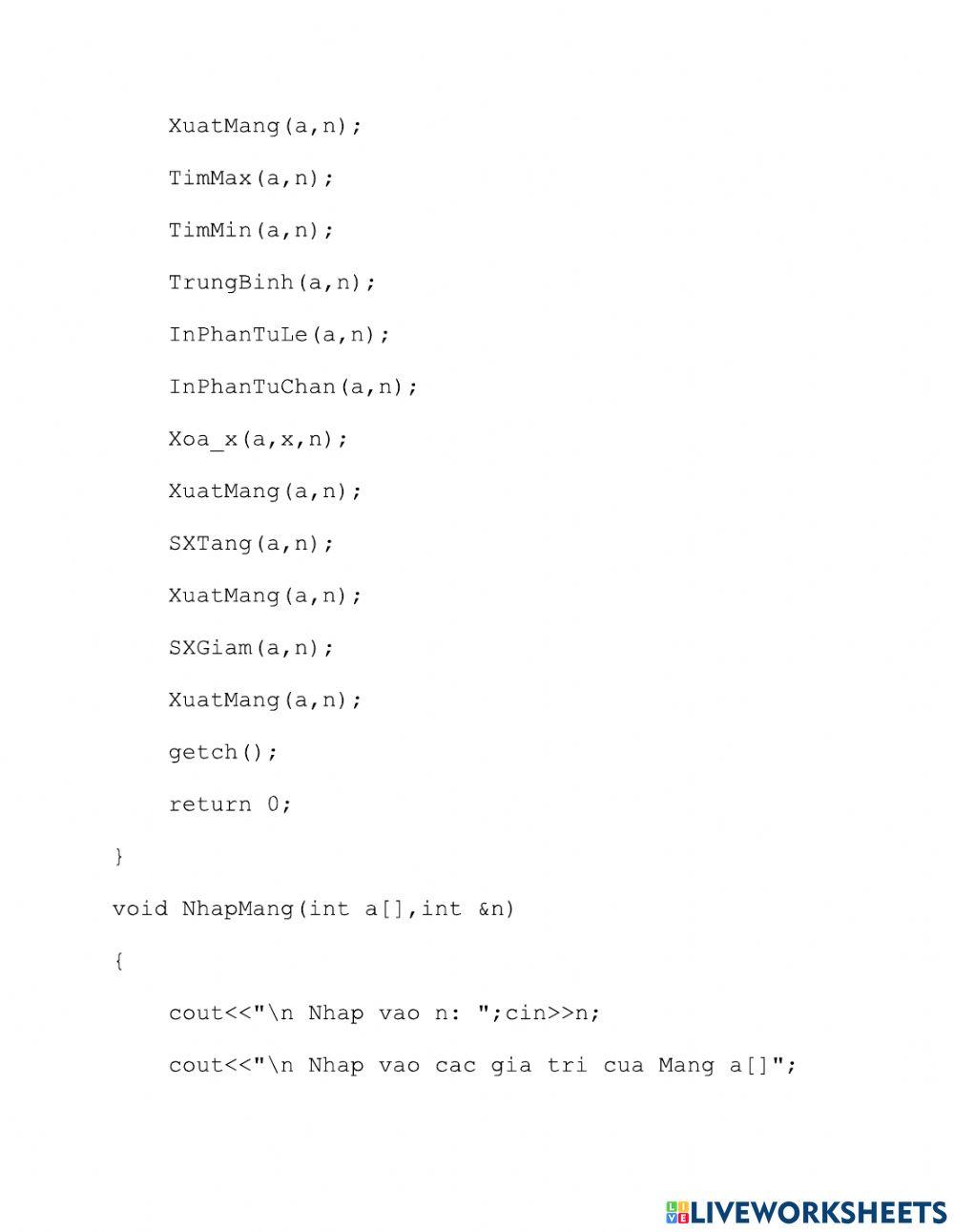 XuatMang(a,n);

TimMax(a,n);

TimMin(a,n);

TrungBinh(a,n);

InPhanTuLe(a,n);

InPhanTuChan(a,n);

Xoa_x(a,x,n);

XuatMang(a,n);

SXTang(a,n);

XuatMang(a,n);

SXGiam(a,n);

XuatMang(a,n);

getch();

return 0;

}

void NhapMang(int a[],int &n)

{

cout<<"\n Nhap vao n: ";cin>>n;

cout<<"\n Nhap vao cac gia tri cua Mang a[]";

LIVEWORKSHEETS